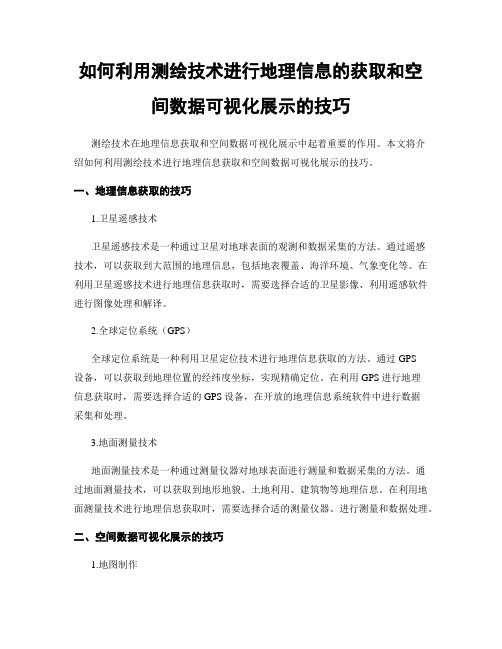 如何利用测绘技术进行地理信息的获取和空间数据可视化展示的技巧

测绘技术在地理信息获取和空间数据可视化展示中起着重要的作用。本文将介绍如何利用测绘技术进行地理信息获取和空间数据可视化展示的技巧。

一、地理信息获取的技巧

1.卫星遥感技术

卫星遥感技术是一种通过卫星对地球表面的观测和数据采集的方法。通过遥感技术，可以获取到大范围的地理信息，包括地表覆盖、海洋环境、气象变化等。在利用卫星遥感技术进行地理信息获取时，需要选择合适的卫星影像、利用遥感软件进行图像处理和解译。

2.全球定位系统（GPS）

全球定位系统是一种利用卫星定位技术进行地理信息获取的方法。通过 GPS 设备，可以获取到地理位置的经纬度坐标，实现精确定位。在利用 GPS 进行地理信息获取时，需要选择合适的 GPS 设备，在开放的地理信息系统软件中进行数据采集和处理。

3.地面测量技术

地面测量技术是一种通过测量仪器对地球表面进行测量和数据采集的方法。通过地面测量技术，可以获取到地形地貌、土地利用、建筑物等地理信息。在利用地面测量技术进行地理信息获取时，需要选择合适的测量仪器、进行测量和数据处理。

二、空间数据可视化展示的技巧

1.地图制作